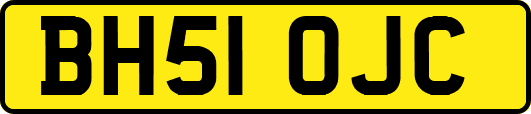 BH51 OJC